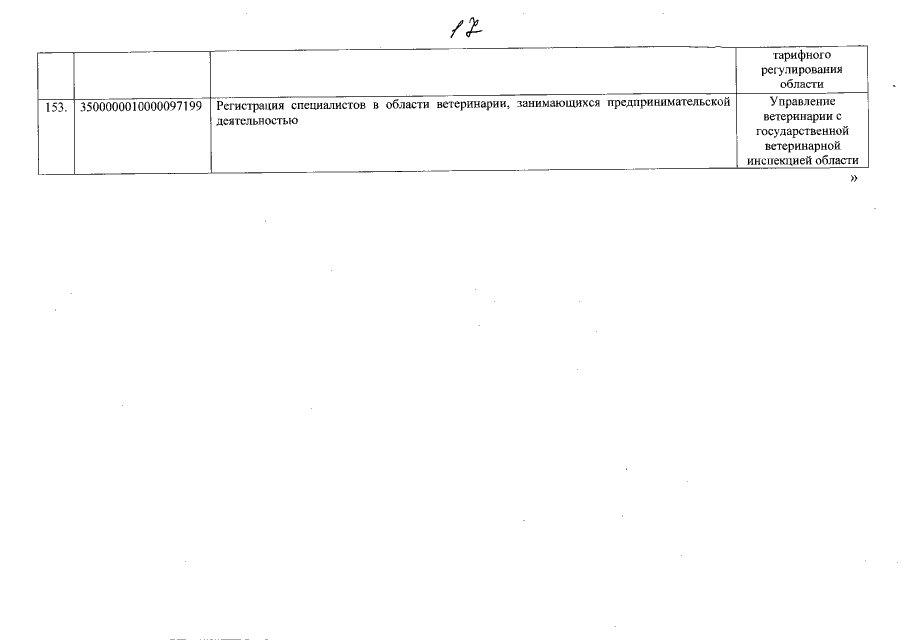 17

|  |  |  | тарифного регулирования области |
|---|---|---|---|
| 153. | 3500000010000097199 | Регистрация специалистов в области ветеринарии, занимающихся предпринимательской деятельностью | Управление ветеринарии с государственной ветеринарной инспекцией области |

»